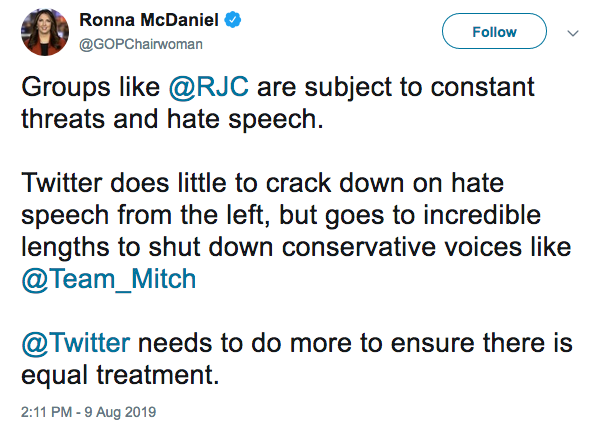 Ronna McDaniel
@GOPChairwoman

Follow

Groups like @RJC are subject to constant threats and hate speech.

Twitter does little to crack down on hate speech from the left, but goes to incredible lengths to shut down conservative voices like @Team_Mitch

@Twitter needs to do more to ensure there is equal treatment.

2:11 PM - 9 Aug 2019